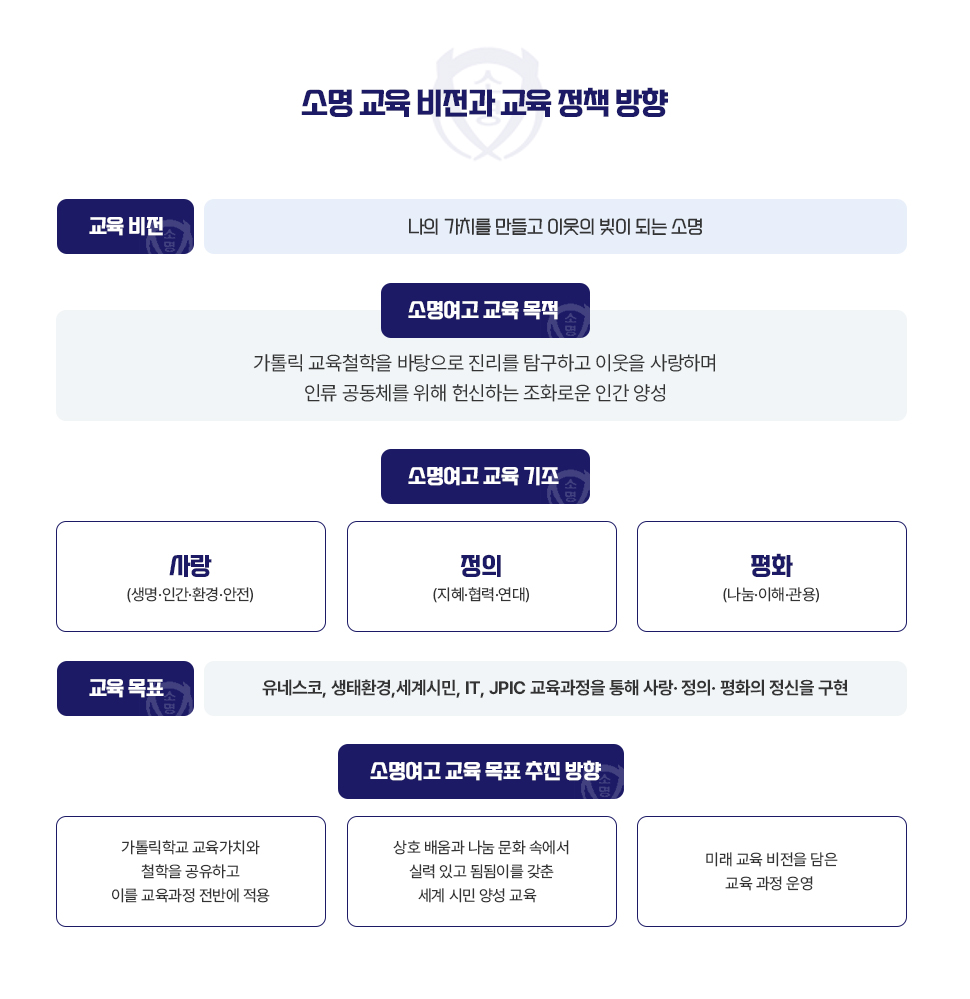 소명 교육 비전과 교육 정책 방향

교육 비전

나의 가치를 만들고 이웃의 빛이 되는 소명

소명여고 교육 목적

가톨릭 교육철학을 바탕으로 진리를 탐구하고 이웃을 사랑하며 인류 공동체를 위해 헌신하는 조화로운 인간 양성

소명여고 교육 기조

사랑
(생명·인간·환경·안전)

정의
(지혜·협력·연대)

평화
(나눔·이해·관용)

교육 목표

유네스코, 생태환경,세계시민, IT, JPIC 교육과정을 통해 사랑· 정의· 평화의 정신을 구현

소명여고 교육 목표 추진 방향

가톨릭학교 교육가치와 철학을 공유하고 이를 교육과정 전반에 적용

상호 배움과 나눔 문화 속에서 실력 있고 됨됨이를 갖춘 세계 시민 양성 교육

미래 교육 비전을 담은 교육 과정 운영